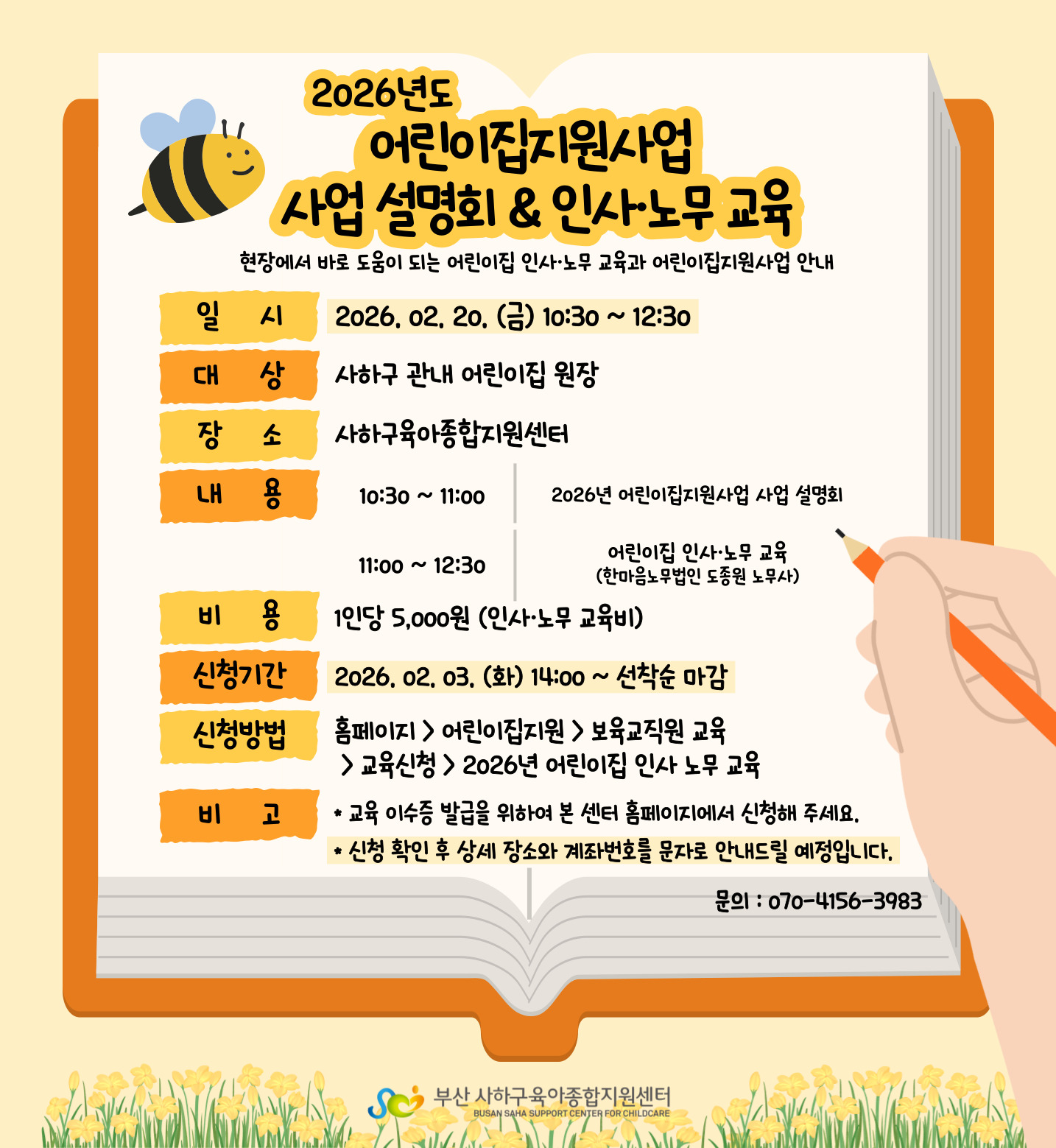 2026년도

어린이집지원사업 사업 설명회 & 인사·노무 교육

현장에서 바로 도움이 되는 어린이집 인사·노무 교육과 어린이집지원사업 안내

일 시
2026. 02. 20. (금) 10:30 ~ 12:30

대 상
사하구 관내 어린이집 원장

장 소
사하구육아종합지원센터

내 용
10:30 ~ 11:00
2026년 어린이집지원사업 사업 설명회

11:00 ~ 12:30
어린이집 인사·노무 교육
(한마음노무법인 도종원 노무사)

비 용
1인당 5,000원 (인사·노무 교육비)

신청기간
2026. 02. 03. (화) 14:00 ~ 선착순 마감

신청방법
홈페이지 > 어린이집지원 > 보육교직원 교육 > 교육신청 > 2026년 어린이집 인사 노무 교육

비 고
* 교육 이수증 발급을 위하여 본 센터 홈페이지에서 신청해 주세요.
* 신청 확인 후 상세 장소와 계좌번호를 문자로 안내드릴 예정입니다.

문의 : 070-4156-3983

부산 사하구육아종합지원센터
BUSAN SAHA SUPPORT CENTER FOR CHILDCARE